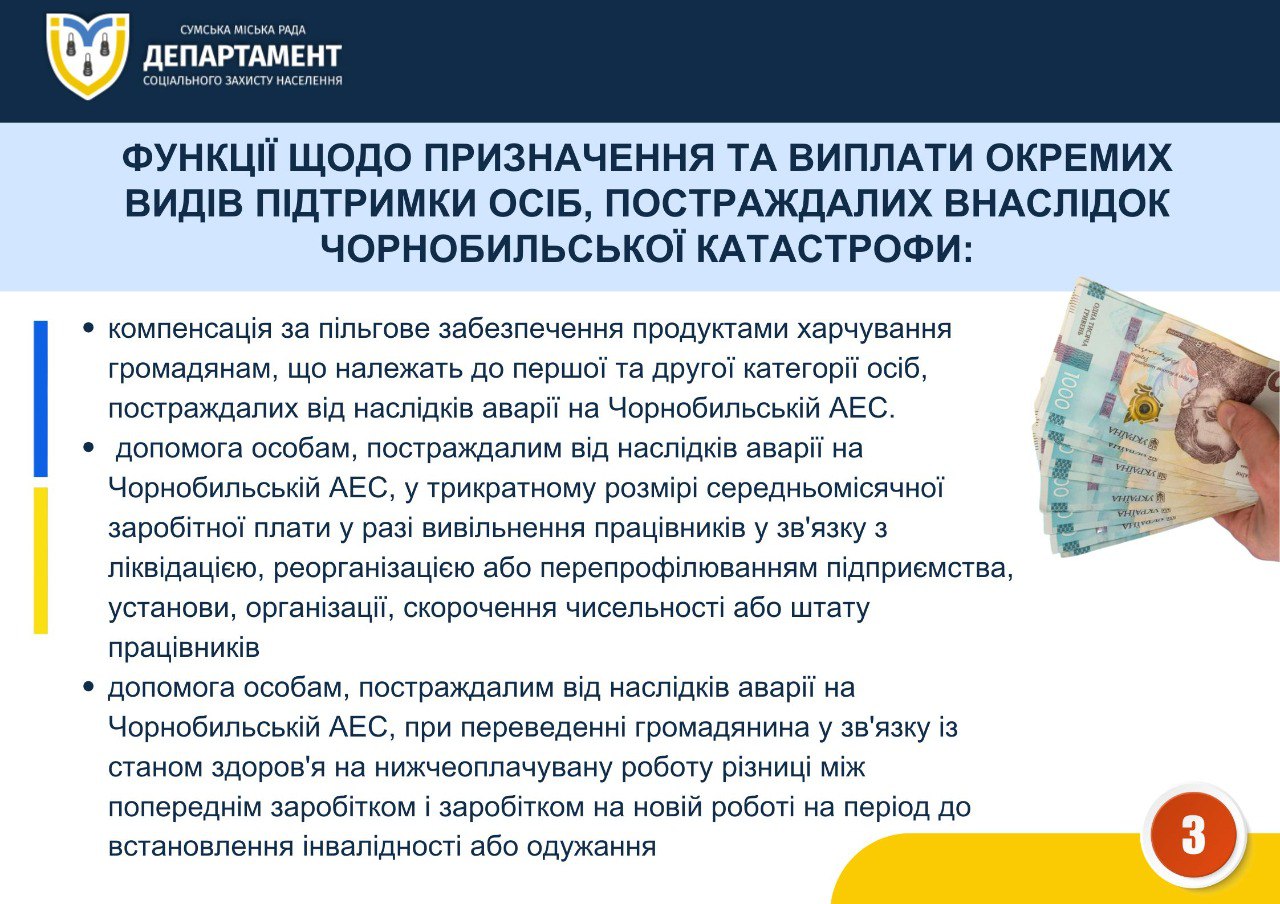 СУМСЬКА МІСЬКА РАДА
ДЕПАРТАМЕНТ
СОЦІАЛЬНОГО ЗАХИСТУ НАСЕЛЕННЯ

ФУНКЦІЇ ЩОДО ПРИЗНАЧЕННЯ ТА ВИПЛАТИ ОКРЕМИХ ВИДІВ ПІДТРИМКИ ОСІБ, ПОСТРАЖДАЛИХ ВНАСЛІДОК ЧОРНОБИЛЬСЬКОЇ КАТАСТРОФИ:

• компенсація за пільгове забезпечення продуктами харчування громадянам, що належать до першої та другої категорії осіб, постраждалих від наслідків аварії на Чорнобильській АЕС.
• допомога особам, постраждалим від наслідків аварії на Чорнобильській АЕС, у трикратному розмірі середньомісячної заробітної плати у разі вивільнення працівників у зв'язку з ліквідацією, реорганізацією або перепрофілюванням підприємства, установи, організації, скорочення чисельності або штату працівників
• допомога особам, постраждалим від наслідків аварії на Чорнобильській АЕС, при переведенні громадянина у зв'язку із станом здоров'я на нижчеоплачувану роботу різниці між попереднім заробітком і заробітком на новій роботі на період до встановлення інвалідності або одужання

3